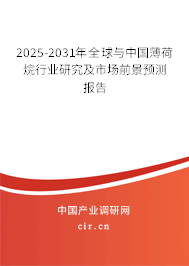 2025-2031年全球与中国薄荷烷行业研究及市场前景预测报告

中国产业调研网

cir.cn